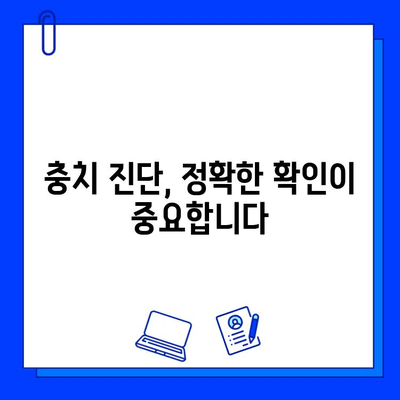 충치 진단, 정확한 확인이 중요합니다